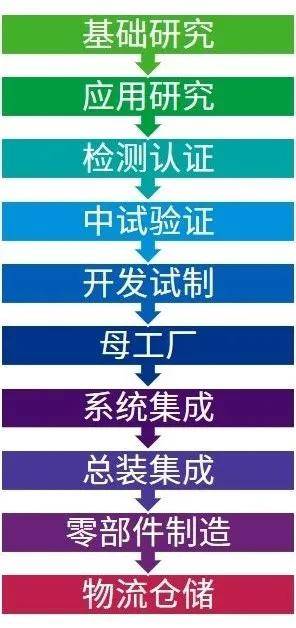 基础研究

应用研究

检测认证

中试验证

开发试制

母工厂

系统集成

总装集成

零部件制造

物流仓储